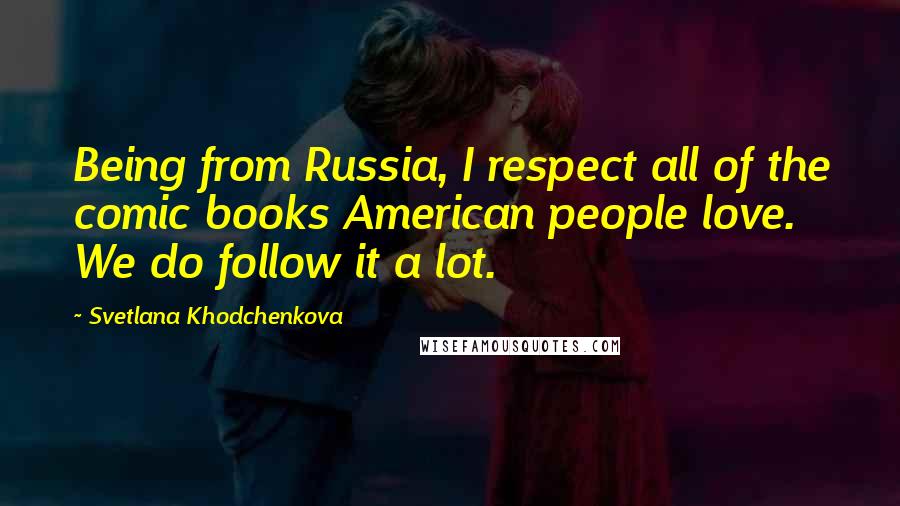 Being from Russia, I respect all of the comic books American people love. We do follow it a lot.

~ Svetlana Khodchenkova

WISEFAMOUSQUOTES.COM